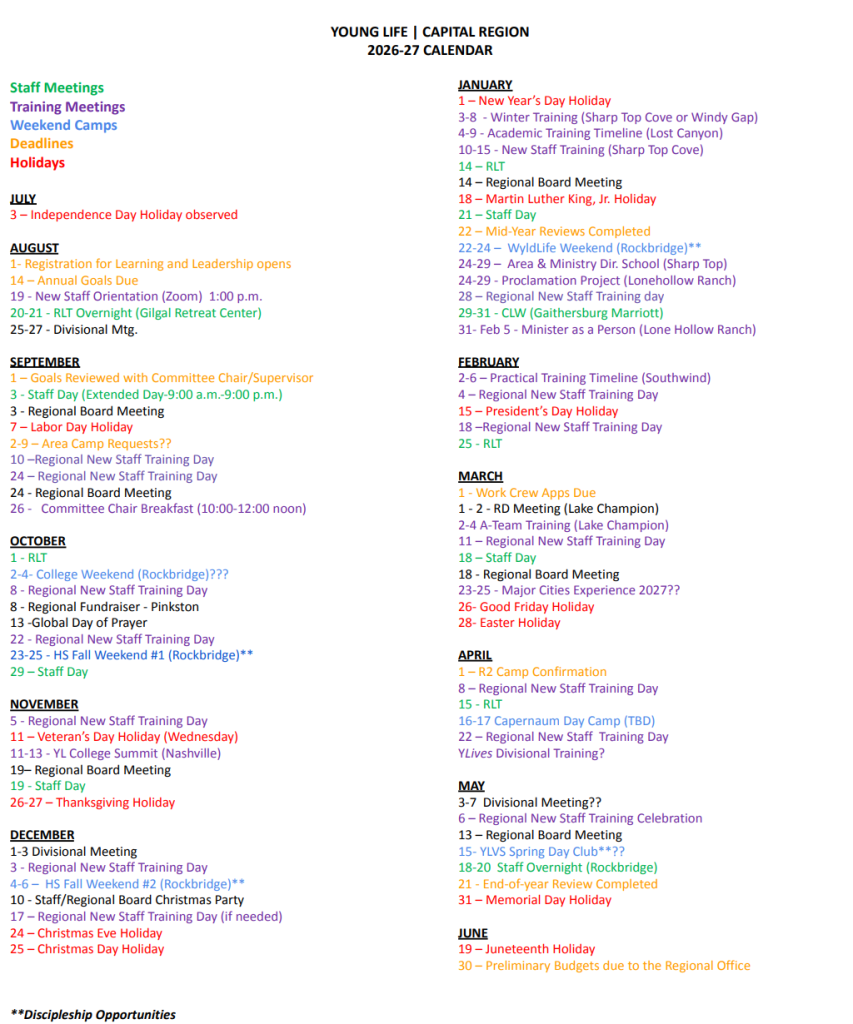 YOUNG LIFE | CAPITAL REGION
2026-27 CALENDAR

Staff Meetings
Training Meetings
Weekend Camps
Deadlines
Holidays

JULY
3 – Independence Day Holiday observed

AUGUST
1- Registration for Learning and Leadership opens
14 – Annual Goals Due
19 - New Staff Orientation (Zoom) 1:00 p.m.
20-21 - RLT Overnight (Gilgal Retreat Center)
25-27 - Divisional Mtg.

SEPTEMBER
1 – Goals Reviewed with Committee Chair/Supervisor
3 - Staff Day (Extended Day-9:00 a.m.-9:00 p.m.)
3 - Regional Board Meeting
7 – Labor Day Holiday
2-9 – Area Camp Requests??
10 –Regional New Staff Training Day
24 – Regional New Staff Training Day
24 - Regional Board Meeting
26 - Committee Chair Breakfast (10:00-12:00 noon)

OCTOBER
1 - RLT
2-4- College Weekend (Rockbridge)???
8 - Regional New Staff Training Day
8 - Regional Fundraiser - Pinkston
13 -Global Day of Prayer
22 - Regional New Staff Training Day
23-25 - HS Fall Weekend #1 (Rockbridge)**
29 – Staff Day

NOVEMBER
5 - Regional New Staff Training Day
11 – Veteran's Day Holiday (Wednesday)
11-13 - YL College Summit (Nashville)
19– Regional Board Meeting
19 - Staff Day
26-27 – Thanksgiving Holiday

DECEMBER
1-3 Divisional Meeting
3 - Regional New Staff Training Day
4-6 – HS Fall Weekend #2 (Rockbridge)**
10 - Staff/Regional Board Christmas Party
17 – Regional New Staff Training Day (if needed)
24 – Christmas Eve Holiday
25 – Christmas Day Holiday

JANUARY
1 – New Year's Day Holiday
3-8 - Winter Training (Sharp Top Cove or Windy Gap)
4-9 - Academic Training Timeline (Lost Canyon)
10-15 - New Staff Training (Sharp Top Cove)
14 – RLT
14 – Regional Board Meeting
18 – Martin Luther King, Jr. Holiday
21 – Staff Day
22 – Mid-Year Reviews Completed
22-24 – WyldLife Weekend (Rockbridge)**
24-29 – Area & Ministry Dir. School (Sharp Top)
24-29 - Proclamation Project (Lonehollow Ranch)
28 – Regional New Staff Training day
29-31 - CLW (Gaithersburg Marriott)
31- Feb 5 - Minister as a Person (Lone Hollow Ranch)

FEBRUARY
2-6 – Practical Training Timeline (Southwind)
4 – Regional New Staff Training Day
15 – President's Day Holiday
18 –Regional New Staff Training Day
25 - RLT

MARCH
1 - Work Crew Apps Due
1 - 2 - RD Meeting (Lake Champion)
2-4 A-Team Training (Lake Champion)
11 – Regional New Staff Training Day
18 – Staff Day
18 - Regional Board Meeting
23-25 - Major Cities Experience 2027??
26- Good Friday Holiday
28- Easter Holiday

APRIL
1 – R2 Camp Confirmation
8 – Regional New Staff Training Day
15 - RLT
16-17 Capernaum Day Camp (TBD)
22 – Regional New Staff Training Day
YLives Divisional Training?

MAY
3-7 Divisional Meeting??
6 – Regional New Staff Training Celebration
13 – Regional Board Meeting
15- YLVS Spring Day Club**??
18-20 Staff Overnight (Rockbridge)
21 - End-of-year Review Completed
31 – Memorial Day Holiday

JUNE
19 – Juneteenth Holiday
30 – Preliminary Budgets due to the Regional Office

**Discipleship Opportunities